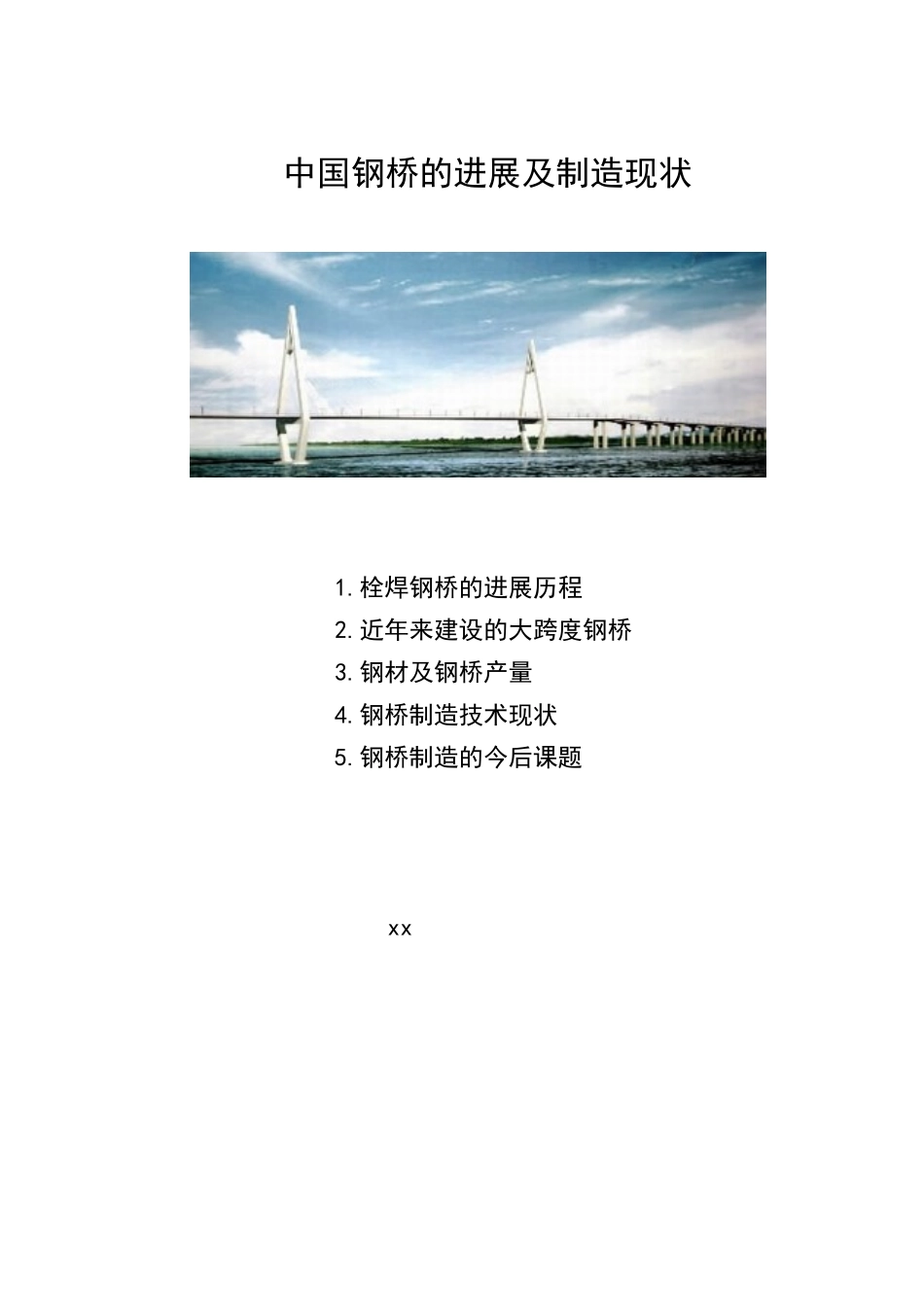 中国钢桥的进展及制造现状

1. 栓焊钢桥的进展历程
2. 近年来建设的大跨度钢桥
3. 钢材及钢桥产量
4. 钢桥制造技术现状
5. 钢桥制造的今后课题

xx